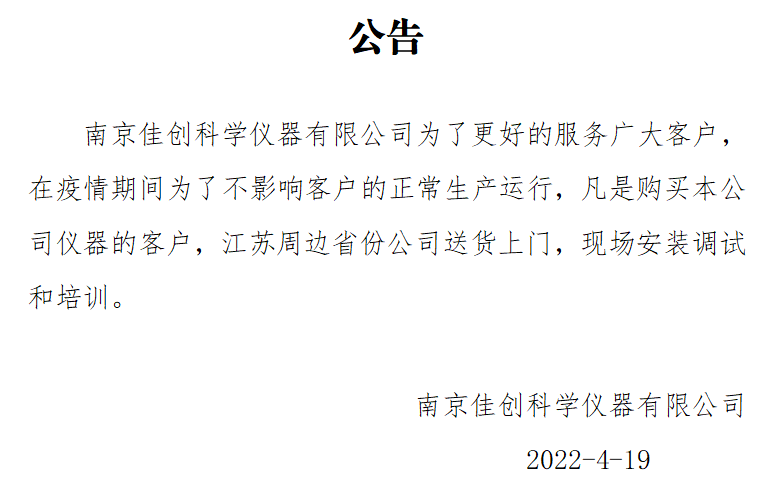 公告

南京佳创科学仪器有限公司为了更好的服务广大客户，在疫情期间为了不影响客户的正常生产运行，凡是购买本公司仪器的客户，江苏周边省份公司送货上门，现场安装调试和培训。

南京佳创科学仪器有限公司

2022-4-19